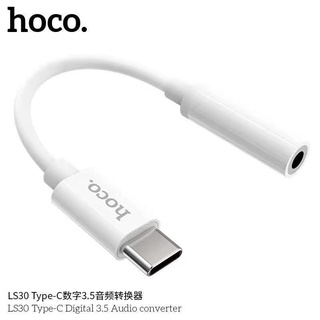 hoco.

hoco.

LS30 Type-C数字3.5音频转换器
LS30 Type-C Digital 3.5 Audio converter